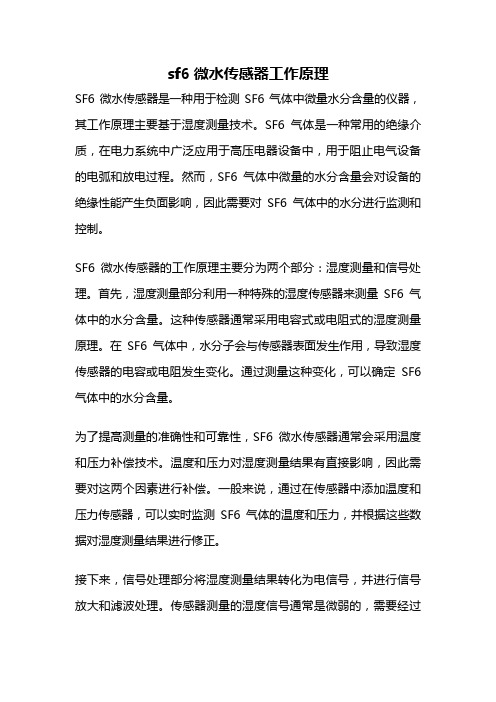 sf6 微水传感器工作原理

SF6 微水传感器是一种用于检测 SF6 气体中微量水分含量的仪器，其工作原理主要基于湿度测量技术。SF6 气体是一种常用的绝缘介质，在电力系统中广泛应用于高压电器设备中，用于阻止电气设备的电弧和放电过程。然而，SF6 气体中微量的水分含量会对设备的绝缘性能产生负面影响，因此需要对 SF6 气体中的水分进行监测和控制。

SF6 微水传感器的工作原理主要分为两个部分：湿度测量和信号处理。首先，湿度测量部分利用一种特殊的湿度传感器来测量 SF6 气体中的水分含量。这种传感器通常采用电容式或电阻式的湿度测量原理。在 SF6 气体中，水分子会与传感器表面发生作用，导致湿度传感器的电容或电阻发生变化。通过测量这种变化，可以确定 SF6 气体中的水分含量。

为了提高测量的准确性和可靠性，SF6 微水传感器通常会采用温度和压力补偿技术。温度和压力对湿度测量结果有直接影响，因此需要对这两个因素进行补偿。一般来说，通过在传感器中添加温度和压力传感器，可以实时监测 SF6 气体的温度和压力，并根据这些数据对湿度测量结果进行修正。

接下来，信号处理部分将湿度测量结果转化为电信号，并进行信号放大和滤波处理。传感器测量的湿度信号通常是微弱的，需要经过